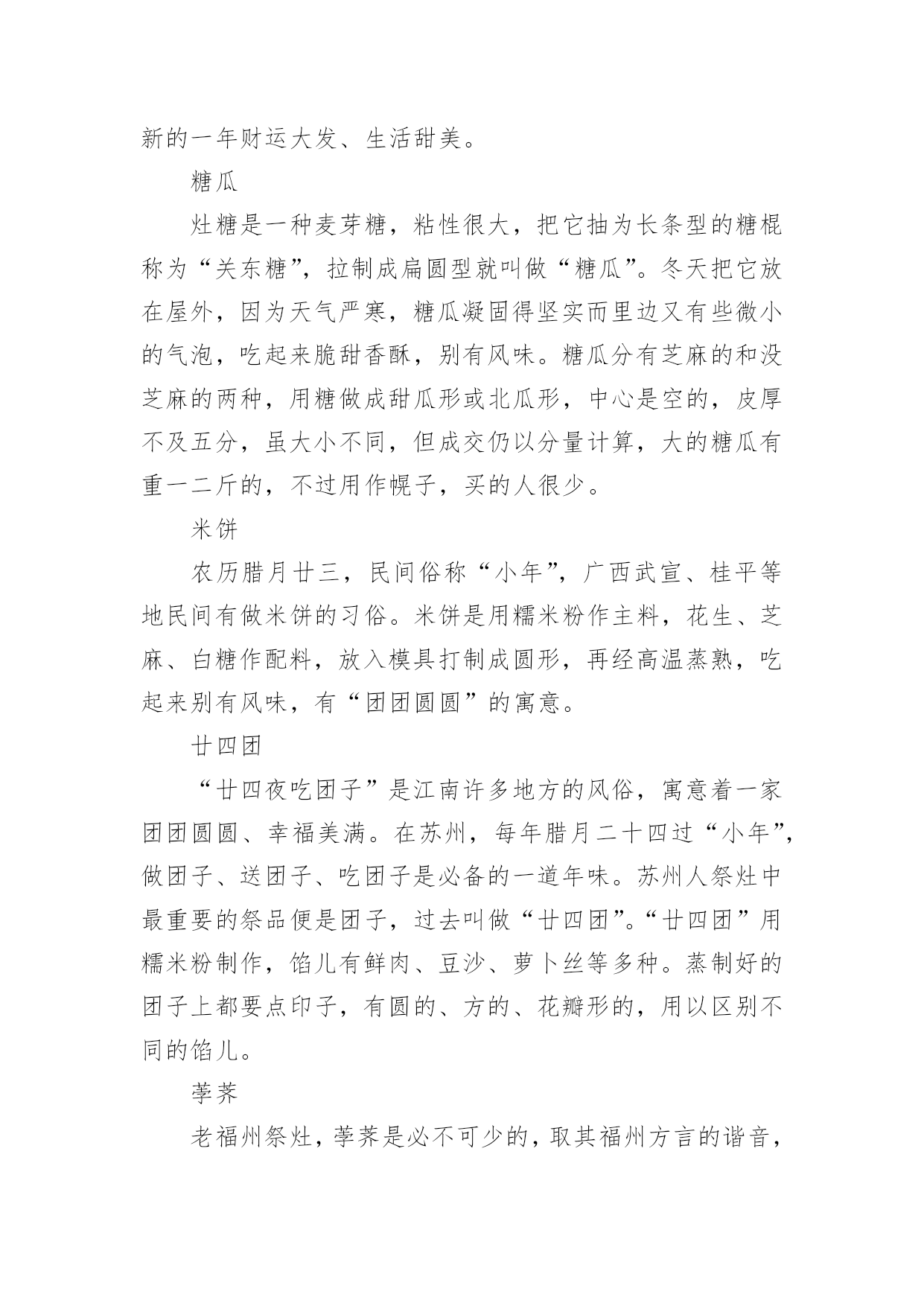 新的一年财运大发、生活甜美。

糖瓜

灶糖是一种麦芽糖，粘性很大，把它抽为长条型的糖棍称为“关东糖”，拉制成扁圆型就叫做“糖瓜”。冬天把它放在屋外，因为天气严寒，糖瓜凝固得坚实而里边又有些微小的气泡，吃起来脆甜香酥，别有风味。糖瓜分有芝麻的和没芝麻的两种，用糖做成甜瓜形或北瓜形，中心是空的，皮厚不及五分，虽大小不同，但成交仍以分量计算，大的糖瓜有重一二斤的，不过用作幌子，买的人很少。

米饼

农历腊月廿三，民间俗称“小年”，广西武宣、桂平等地民间有做米饼的习俗。米饼是用糯米粉作主料，花生、芝麻、白糖作配料，放入模具打制成圆形，再经高温蒸熟，吃起来别有风味，有“团团圆圆”的寓意。

廿四团

“廿四夜吃团子”是江南许多地方的风俗，寓意着一家团团圆圆、幸福美满。在苏州，每年腊月二十四过“小年”，做团子、送团子、吃团子是必备的一道年味。苏州人祭灶中最重要的祭品便是团子，过去叫做“廿四团”。“廿四团”用糯米粉制作，馅儿有鲜肉、豆沙、萝卜丝等多种。蒸制好的团子上都要点印子，有圆的、方的、花瓣形的，用以区别不同的馅儿。

荸荠

老福州祭灶，荸荠是必不可少的，取其福州方言的谐音，